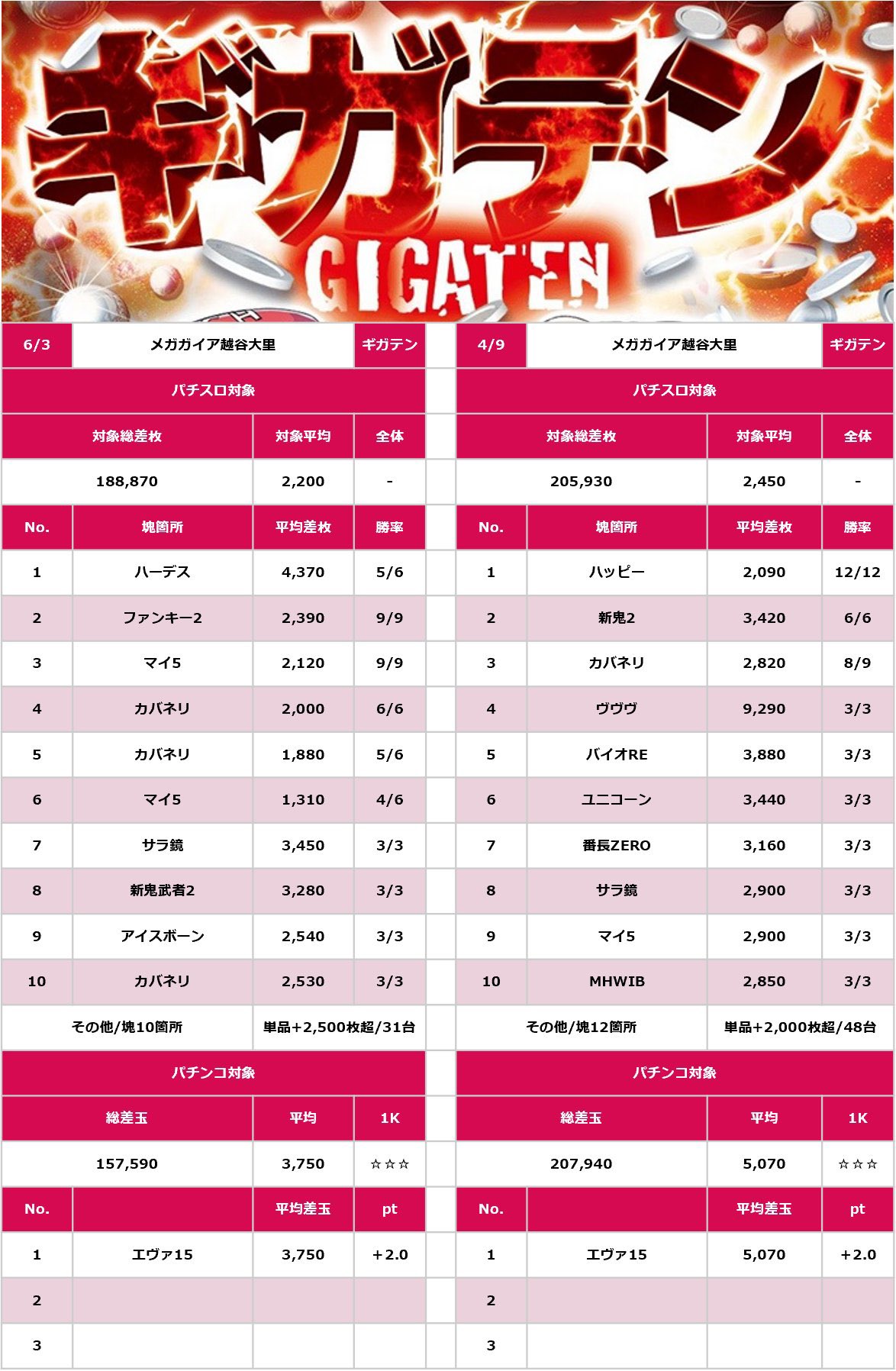 ギガテン
GIGATEN

| 6/3 | メガガイア越谷大里 | | ギガテン |
|---|---|---|---|
| パチスロ対象 | | | |
| 対象総差枚 | | 対象平均 | 全体 |
| 188,870 | | 2,200 | - |
| No. | 塊箇所 | 平均差枚 | 勝率 |
| 1 | ハーデス | 4,370 | 5/6 |
| 2 | ファンキー2 | 2,390 | 9/9 |
| 3 | マイ5 | 2,120 | 9/9 |
| 4 | カバネリ | 2,000 | 6/6 |
| 5 | カバネリ | 1,880 | 5/6 |
| 6 | マイ5 | 1,310 | 4/6 |
| 7 | サラ鏡 | 3,450 | 3/3 |
| 8 | 新鬼武者2 | 3,280 | 3/3 |
| 9 | アイスボーン | 2,540 | 3/3 |
| 10 | カバネリ | 2,530 | 3/3 |
| その他/塊10箇所 | | 単品+2,500枚超/31台 | |
| パチンコ対象 | | | |
| 総差玉 | | 平均 | 1K |
| 157,590 | | 3,750 | ☆☆☆ |
| No. | | 平均差玉 | pt |
| 1 | エヴァ15 | 3,750 | +2.0 |
| 2 | | | |
| 3 | | | |

| 4/9 | メガガイア越谷大里 | | ギガテン |
|---|---|---|---|
| パチスロ対象 | | | |
| 対象総差枚 | | 対象平均 | 全体 |
| 205,930 | | 2,450 | - |
| No. | 塊箇所 | 平均差枚 | 勝率 |
| 1 | ハッピー | 2,090 | 12/12 |
| 2 | 新鬼2 | 3,420 | 6/6 |
| 3 | カバネリ | 2,820 | 8/9 |
| 4 | ヴヴヴ | 9,290 | 3/3 |
| 5 | バイオRE | 3,880 | 3/3 |
| 6 | ユニコーン | 3,440 | 3/3 |
| 7 | 番長ZERO | 3,160 | 3/3 |
| 8 | サラ鏡 | 2,900 | 3/3 |
| 9 | マイ5 | 2,900 | 3/3 |
| 10 | MHWIB | 2,850 | 3/3 |
| その他/塊12箇所 | | 単品+2,000枚超/48台 | |
| パチンコ対象 | | | |
| 総差玉 | | 平均 | 1K |
| 207,940 | | 5,070 | ☆☆☆ |
| No. | | 平均差玉 | pt |
| 1 | エヴァ15 | 5,070 | +2.0 |
| 2 | | | |
| 3 | | | |